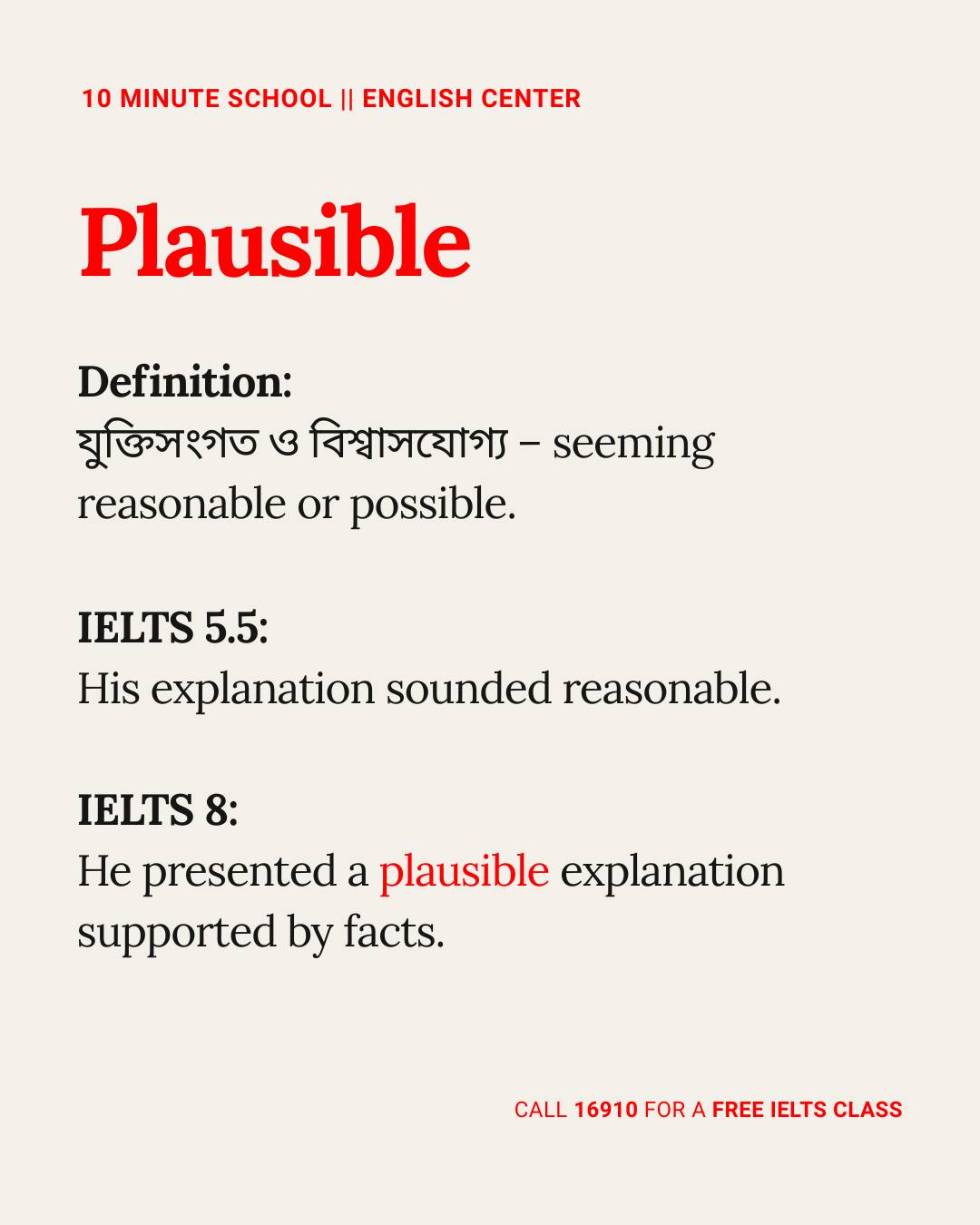 10 MINUTE SCHOOL || ENGLISH CENTER

Plausible

Definition:
যুক্তিসংগত ও বিশ্বাসযোগ্য – seeming reasonable or possible.

IELTS 5.5:
His explanation sounded reasonable.

IELTS 8:
He presented a plausible explanation supported by facts.

CALL 16910 FOR A FREE IELTS CLASS